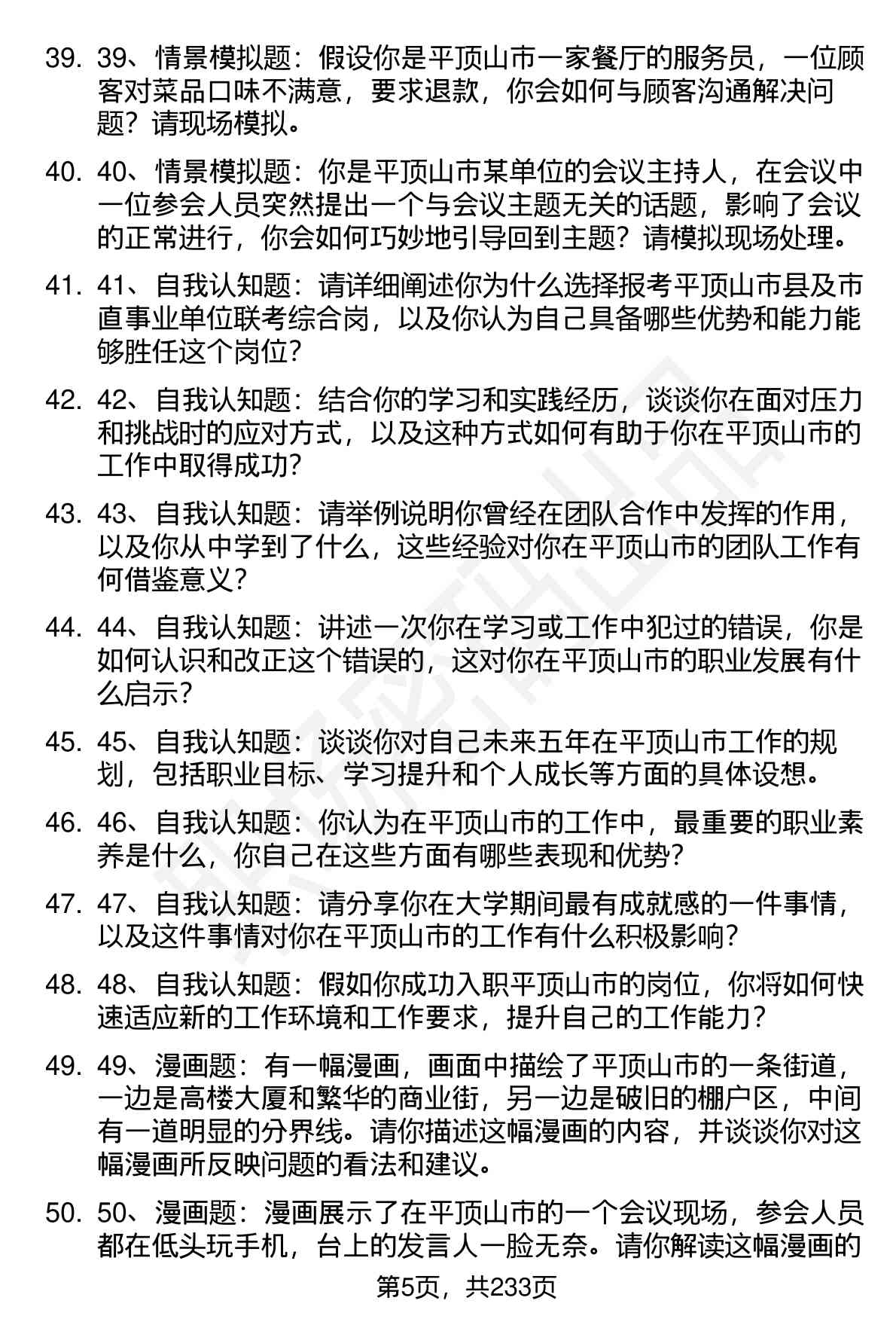 39. 39、情景模拟题：假设你是平顶山市一家餐厅的服务员，一位顾客对菜品口味不满意，要求退款，你会如何与顾客沟通解决问题？请现场模拟。

40. 40、情景模拟题：你是平顶山市某单位的会议主持人，在会议中一位参会人员突然提出一个与会议主题无关的话题，影响了会议的正常进行，你会如何巧妙地引导回到主题？请模拟现场处理。

41. 41、自我认知题：请详细阐述你为什么选择报考平顶山市县及市直事业单位联考综合岗，以及你认为自己具备哪些优势和能力能够胜任这个岗位？

42. 42、自我认知题：结合你的学习和实践经历，谈谈你在面对压力和挑战时的应对方式，以及这种方式如何有助于你在平顶山市的工作中取得成功？

43. 43、自我认知题：请举例说明你曾经在团队合作中发挥的作用，以及你从中学到了什么，这些经验对你在平顶山市的团队工作有何借鉴意义？

44. 44、自我认知题：讲述一次你在学习或工作中犯过的错误，你是如何认识和改正这个错误的，这对你在平顶山市的职业发展有什么启示？

45. 45、自我认知题：谈谈你对自己未来五年在平顶山市工作的规划，包括职业目标、学习提升和个人成长等方面的具体设想。

46. 46、自我认知题：你认为在平顶山市的工作中，最重要的职业素养是什么，你自己在这些方面有哪些表现和优势？

47. 47、自我认知题：请分享你在大学期间最有成就感的一件事情，以及这件事情对你在平顶山市的工作有什么积极影响？

48. 48、自我认知题：假如你成功入职平顶山市的岗位，你将如何快速适应新的工作环境和工作要求，提升自己的工作能力？

49. 49、漫画题：有一幅漫画，画面中描绘了平顶山市的一条街道，一边是高楼大厦和繁华的商业街，另一边是破旧的棚户区，中间有一道明显的分界线。请你描述这幅漫画的内容，并谈谈你对这幅漫画所反映问题的看法和建议。

50. 50、漫画题：漫画展示了在平顶山市的一个会议现场，参会人员都在低头玩手机，台上的发言人一脸无奈。请你解读这幅漫画的

第5页，共233页